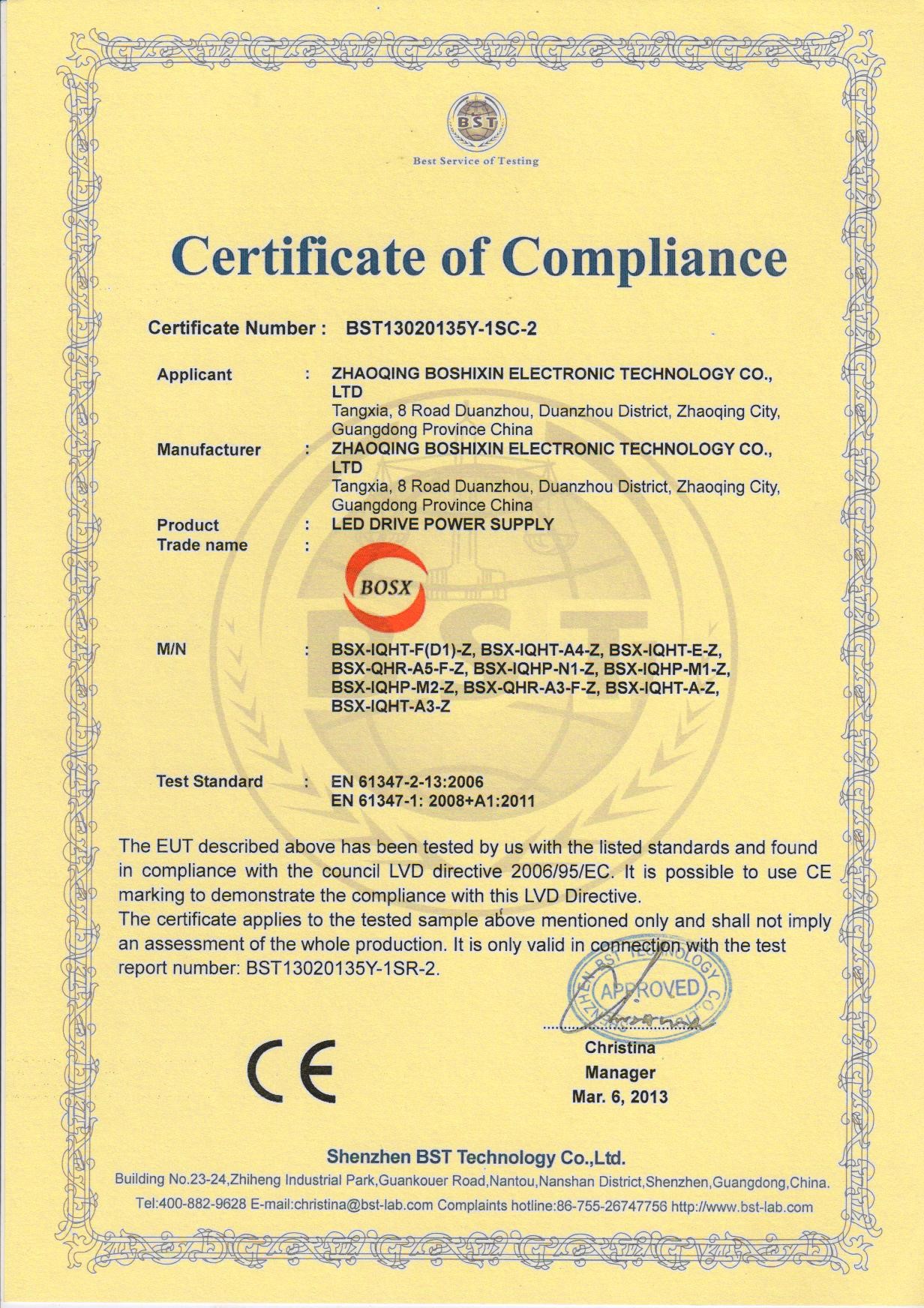 BST

Best Service of Testing

Certificate of Compliance

Certificate Number : BST13020135Y-1SC-2

Applicant : ZHAOQING BOSHIXIN ELECTRONIC TECHNOLOGY CO., LTD
Tangxia, 8 Road Duanzhou, Duanzhou District, Zhaoqing City, Guangdong Province China

Manufacturer : ZHAOQING BOSHIXIN ELECTRONIC TECHNOLOGY CO., LTD
Tangxia, 8 Road Duanzhou, Duanzhou District, Zhaoqing City, Guangdong Province China

Product : LED DRIVE POWER SUPPLY

Trade name :

BOSX

M/N : BSX-IQHT-F(D1)-Z, BSX-IQHT-A4-Z, BSX-IQHT-E-Z, BSX-QHR-A5-F-Z, BSX-IQHP-N1-Z, BSX-IQHP-M1-Z, BSX-IQHP-M2-Z, BSX-QHR-A3-F-Z, BSX-IQHT-A-Z, BSX-IQHT-A3-Z

Test Standard : EN 61347-2-13:2006
EN 61347-1: 2008+A1:2011

The EUT described above has been tested by us with the listed standards and found in compliance with the council LVD directive 2006/95/EC. It is possible to use CE marking to demonstrate the compliance with this LVD Directive.
The certificate applies to the tested sample above mentioned only and shall not imply an assessment of the whole production. It is only valid in connection with the test report number: BST13020135Y-1SR-2.

SHENZHEN BST TECHNOLOGY CO.
APPROVED

CE

Christina
Manager
Mar. 6, 2013

Shenzhen BST Technology Co.,Ltd.
Building No.23-24,Zhiheng Industrial Park,Guankouer Road,Nantou,Nanshan District,Shenzhen,Guangdong,China.
Tel:400-882-9628 E-mail:christina@bst-lab.com Complaints hotline:86-755-26747756 http://www.bst-lab.com